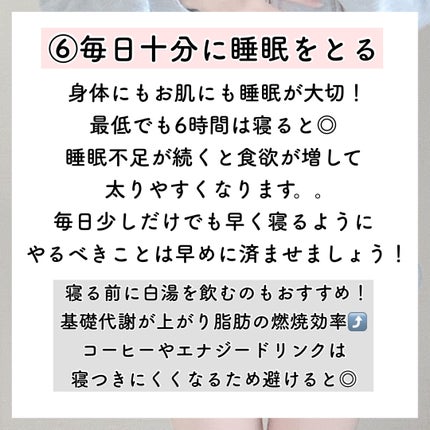 ⑥毎日十分に睡眠をとる

身体にもお肌にも睡眠が大切！
最低でも6時間は寝ると◎
睡眠不足が続くと食欲が増して
太りやすくなります。。
毎日少しだけでも早く寝るように
やるべきことは早めに済ませましょう！

寝る前に白湯を飲むのもおすすめ！
基礎代謝が上がり脂肪の燃焼効率⤴️
コーヒーやエナジードリンクは
寝つきにくくなるため避けると◎